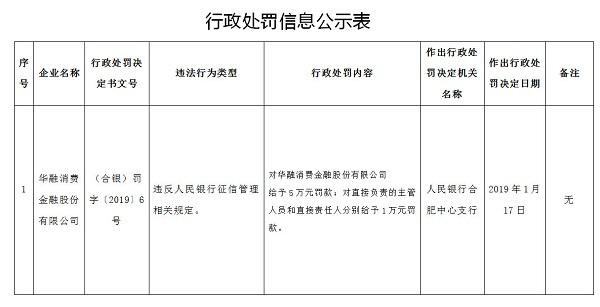 行政处罚信息公示表

| 序号 | 企业名称 | 行政处罚决定书文号 | 违法行为类型 | 行政处罚内容 | 作出行政处罚决定机关名称 | 作出行政处罚决定日期 | 备注 |
|---|---|---|---|---|---|---|---|
| 1 | 华融消费金融股份有限公司 | （合银）罚字〔2019〕6号 | 违反人民银行征信管理相关规定。 | 对华融消费金融股份有限公司给予5万元罚款；对直接负责的主管人员和直接责任人分别给予1万元罚款。 | 人民银行合肥中心支行 | 2019年1月17日 | 无 |